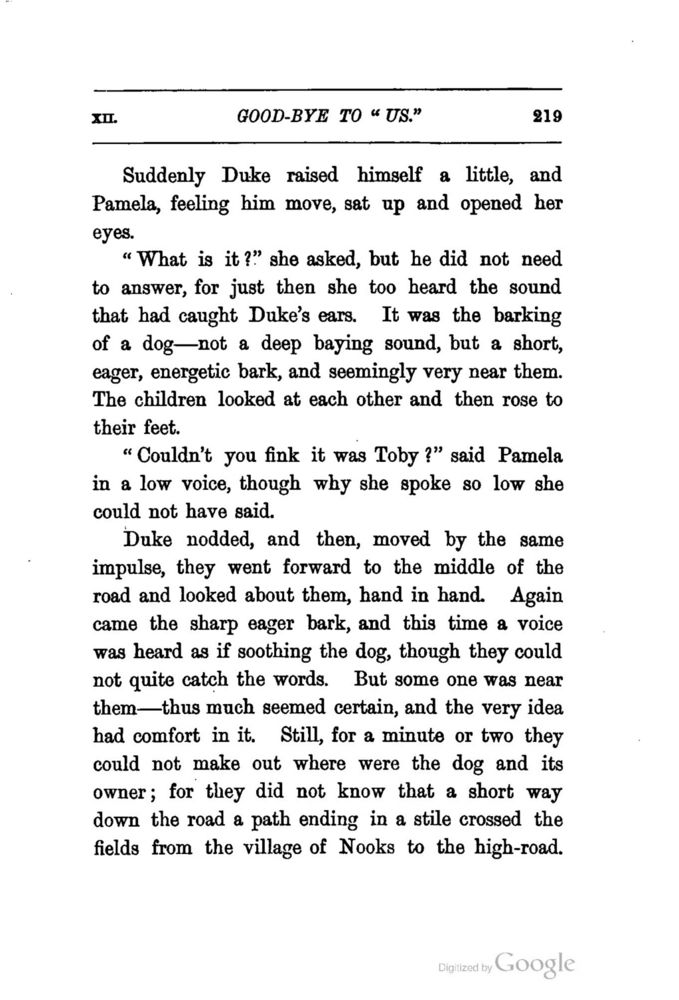 XII. GOOD-BYE TO "US." 219

Suddenly Duke raised himself a little, and Pamela, feeling him move, sat up and opened her eyes.

"What is it?" she asked, but he did not need to answer, for just then she too heard the sound that had caught Duke's ears. It was the barking of a dog—not a deep baying sound, but a short, eager, energetic bark, and seemingly very near them. The children looked at each other and then rose to their feet.

"Couldn't you fink it was Toby?" said Pamela in a low voice, though why she spoke so low she could not have said.

Duke nodded, and then, moved by the same impulse, they went forward to the middle of the road and looked about them, hand in hand. Again came the sharp eager bark, and this time a voice was heard as if soothing the dog, though they could not quite catch the words. But some one was near them—thus much seemed certain, and the very idea had comfort in it. Still, for a minute or two they could not make out where were the dog and its owner; for they did not know that a short way down the road a path ending in a stile crossed the fields from the village of Nooks to the high-road.

Digitized by Google